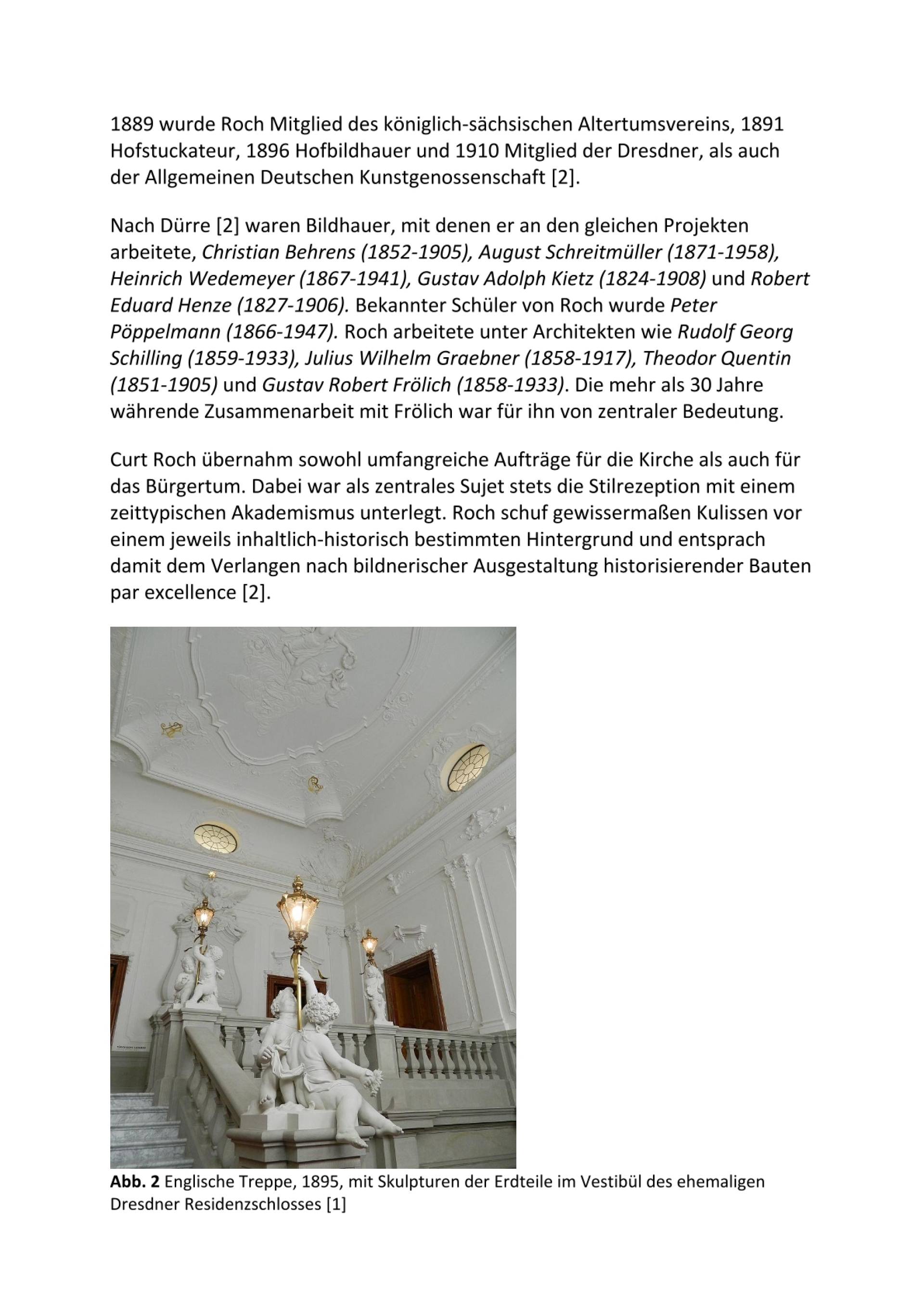 1889 wurde Roch Mitglied des königlich-sächsischen Altertumsvereins, 1891 Hofstuckateur, 1896 Hofbildhauer und 1910 Mitglied der Dresdner, als auch der Allgemeinen Deutschen Kunstgenossenschaft [2].

Nach Dürre [2] waren Bildhauer, mit denen er an den gleichen Projekten arbeitete, Christian Behrens (1852-1905), August Schreitmüller (1871-1958), Heinrich Wedemeyer (1867-1941), Gustav Adolph Kietz (1824-1908) und Robert Eduard Henze (1827-1906). Bekannter Schüler von Roch wurde Peter Pöppelmann (1866-1947). Roch arbeitete unter Architekten wie Rudolf Georg Schilling (1859-1933), Julius Wilhelm Graebner (1858-1917), Theodor Quentin (1851-1905) und Gustav Robert Frölich (1858-1933). Die mehr als 30 Jahre währende Zusammenarbeit mit Frölich war für ihn von zentraler Bedeutung.

Curt Roch übernahm sowohl umfangreiche Aufträge für die Kirche als auch für das Bürgertum. Dabei war als zentrales Sujet stets die Stilrezeption mit einem zeittypischen Akademismus unterlegt. Roch schuf gewissermaßen Kulissen vor einem jeweils inhaltlich-historisch bestimmten Hintergrund und entsprach damit dem Verlangen nach bildnerischer Ausgestaltung historisierender Bauten par excellence [2].

Abb. 2 Englische Treppe, 1895, mit Skulpturen der Erdteile im Vestibül des ehemaligen Dresdner Residenzschlosses [1]